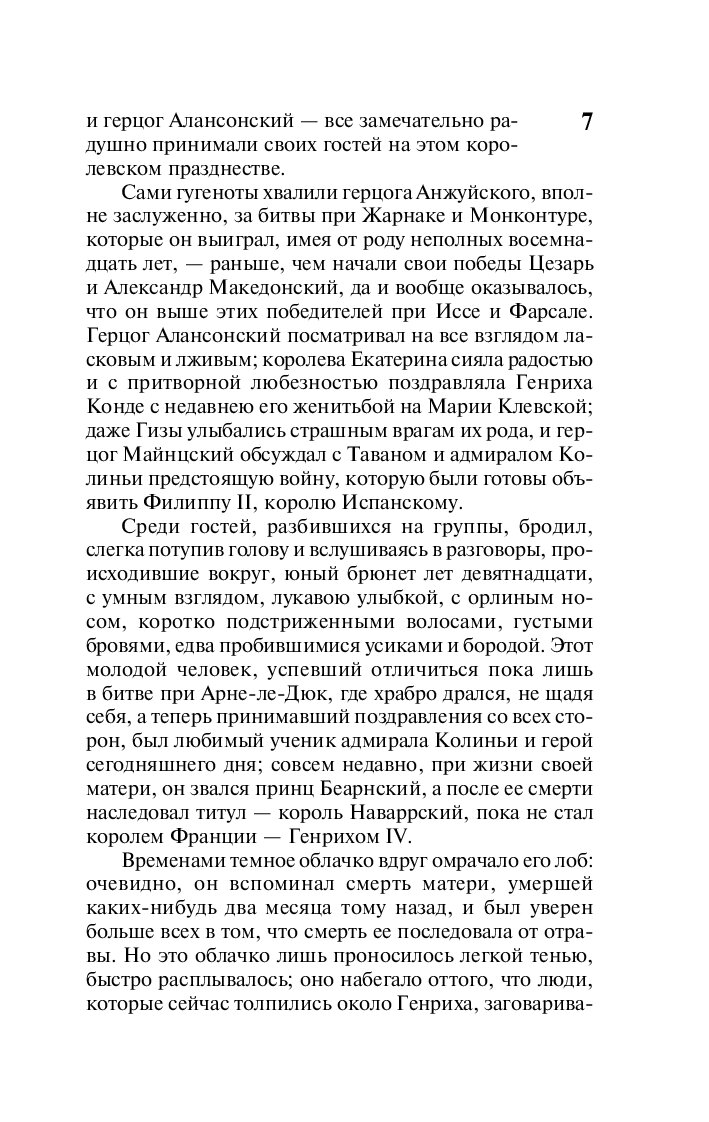 7

и герцог Алансонский — все замечательно радушно принимали своих гостей на этом королевском празднестве.

Сами гугеноты хвалили герцога Анжуйского, вполне заслуженно, за битвы при Жарнаке и Монконтуре, которые он выиграл, имея от роду неполных восемнадцать лет, — раньше, чем начали свои победы Цезарь и Александр Македонский, да и вообще оказывалось, что он выше этих победителей при Иссе и Фарсале. Герцог Алансонский посматривал на все взглядом ласковым и лживым; королева Екатерина сияла радостью и с притворной любезностью поздравляла Генриха Конде с недавнею его женитьбой на Марии Клевской; даже Гизы улыбались страшным врагам их рода, и герцог Майнцский обсуждал с Таваном и адмиралом Колиньи предстоящую войну, которую были готовы объявить Филиппу II, королю Испанскому.

Среди гостей, разбившихся на группы, бродил, слегка потупив голову и вслушиваясь в разговоры, происходившие вокруг, юный брюнет лет девятнадцати, с умным взглядом, лукавою улыбкой, с орлиным носом, коротко подстриженными волосами, густыми бровями, едва пробившимися усиками и бородой. Этот молодой человек, успевший отличиться пока лишь в битве при Арне-ле-Дюк, где храбро дрался, не щадя себя, а теперь принимавший поздравления со всех сторон, был любимый ученик адмирала Колиньи и герой сегодняшнего дня; совсем недавно, при жизни своей матери, он звался принц Беарнский, а после ее смерти наследовал титул — король Наваррский, пока не стал королем Франции — Генрихом IV.

Временами темное облачко вдруг омрачало его лоб: очевидно, он вспоминал смерть матери, умершей каких-нибудь два месяца тому назад, и был уверен больше всех в том, что смерть ее последовала от отравы. Но это облачко лишь проносилось легкой тенью, быстро расплывалось; оно набегало оттого, что люди, которые сейчас толпились около Генриха, заговарива-